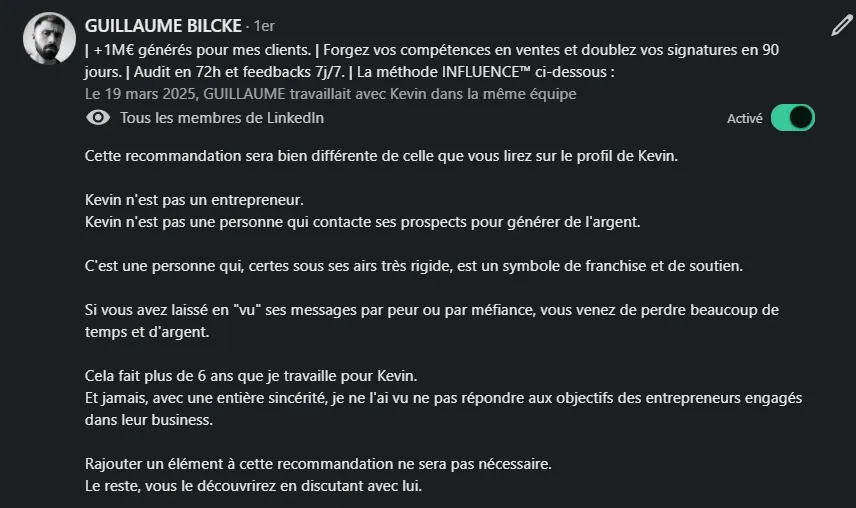 GUILLAUME BILCKE · 1er
| +1M€ générés pour mes clients. | Forgez vos compétences en ventes et doublez vos signatures en 90 jours. | Audit en 72h et feedbacks 7j/7. | La méthode INFLUENCE™ ci-dessous :
Le 19 mars 2025, GUILLAUME travaillait avec Kevin dans la même équipe

Tous les membres de LinkedIn

Activé

Cette recommandation sera bien différente de celle que vous lirez sur le profil de Kevin.

Kevin n'est pas un entrepreneur.
Kevin n'est pas une personne qui contacte ses prospects pour générer de l'argent.

C'est une personne qui, certes sous ses airs très rigide, est un symbole de franchise et de soutien.

Si vous avez laissé en "vu" ses messages par peur ou par méfiance, vous venez de perdre beaucoup de temps et d'argent.

Cela fait plus de 6 ans que je travaille pour Kevin.
Et jamais, avec une entière sincérité, je ne l'ai vu ne pas répondre aux objectifs des entrepreneurs engagés dans leur business.

Rajouter un élément à cette recommandation ne sera pas nécessaire.
Le reste, vous le découvrirez en discutant avec lui.